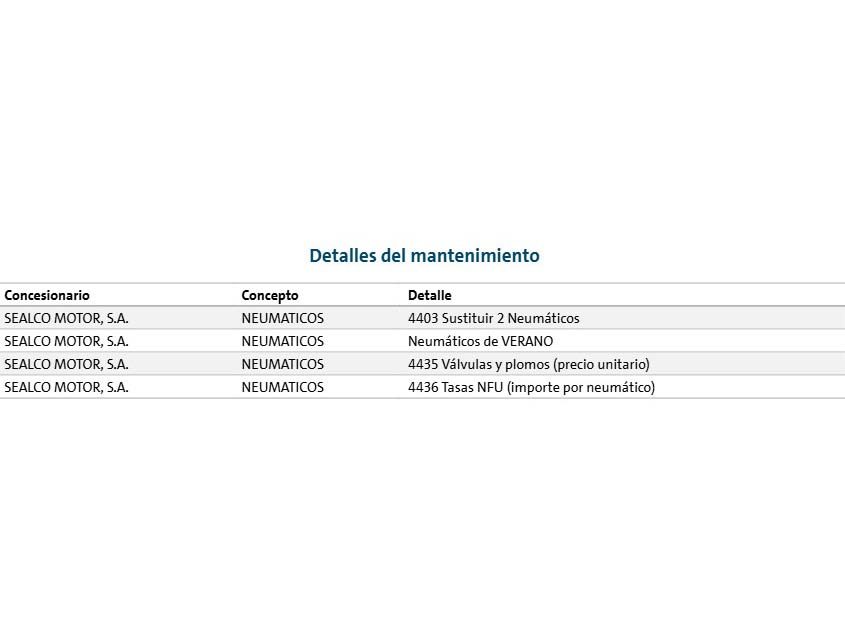 Detalles del mantenimiento

| Concesionario | Concepto | Detalle |
|---|---|---|
| SEALCO MOTOR, S.A. | NEUMATICOS | 4403 Sustituir 2 Neumáticos |
| SEALCO MOTOR, S.A. | NEUMATICOS | Neumáticos de VERANO |
| SEALCO MOTOR, S.A. | NEUMATICOS | 4435 Válvulas y plomos (precio unitario) |
| SEALCO MOTOR, S.A. | NEUMATICOS | 4436 Tasas NFU (importe por neumático) |